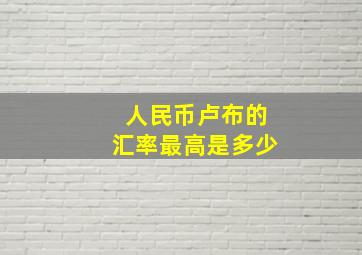 人民币卢布的
汇率最高是多少